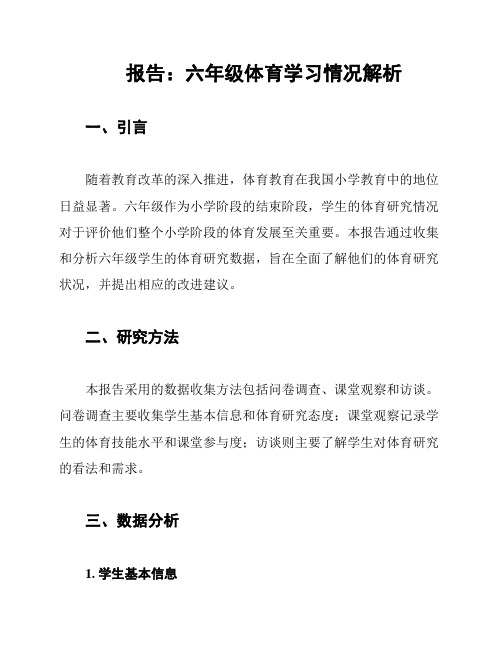 报告：六年级体育学习情况解析

一、引言

随着教育改革的深入推进，体育教育在我国小学教育中的地位日益显著。六年级作为小学阶段的结束阶段，学生的体育研究情况对于评价他们整个小学阶段的体育发展至关重要。本报告通过收集和分析六年级学生的体育研究数据，旨在全面了解他们的体育研究状况，并提出相应的改进建议。

二、研究方法

本报告采用的数据收集方法包括问卷调查、课堂观察和访谈。问卷调查主要收集学生基本信息和体育研究态度；课堂观察记录学生的体育技能水平和课堂参与度；访谈则主要了解学生对体育研究的看法和需求。

三、数据分析

1. 学生基本信息